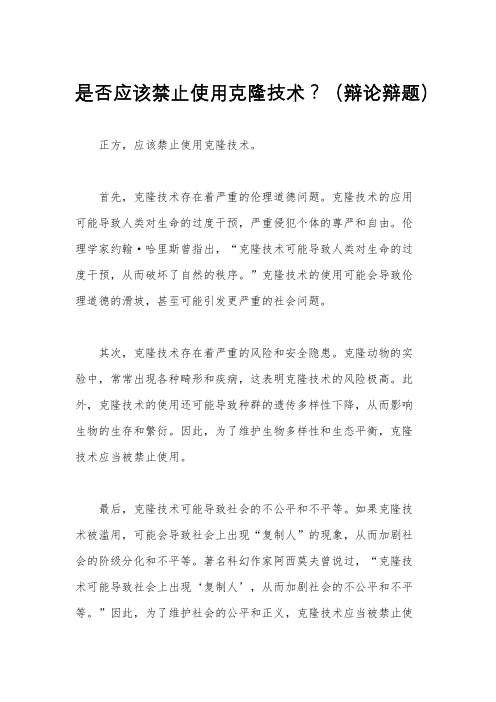 是否应该禁止使用克隆技术？（辩论辩题）

正方，应该禁止使用克隆技术。

首先，克隆技术存在着严重的伦理道德问题。克隆技术的应用可能导致人类对生命的过度干预，严重侵犯个体的尊严和自由。伦理学家约翰·哈里斯曾指出，“克隆技术可能导致人类对生命的过度干预，从而破坏了自然的秩序。”克隆技术的使用可能会导致伦理道德的滑坡，甚至可能引发更严重的社会问题。

其次，克隆技术存在着严重的风险和安全隐患。克隆动物的实验中，常常出现各种畸形和疾病，这表明克隆技术的风险极高。此外，克隆技术的使用还可能导致种群的遗传多样性下降，从而影响生物的生存和繁衍。因此，为了维护生物多样性和生态平衡，克隆技术应当被禁止使用。

最后，克隆技术可能导致社会的不公平和不平等。如果克隆技术被滥用，可能会导致社会上出现“复制人”的现象，从而加剧社会的阶级分化和不平等。著名科幻作家阿西莫夫曾说过，“克隆技术可能导致社会上出现‘复制人’，从而加剧社会的不公平和不平等。”因此，为了维护社会的公平和正义，克隆技术应当被禁止使